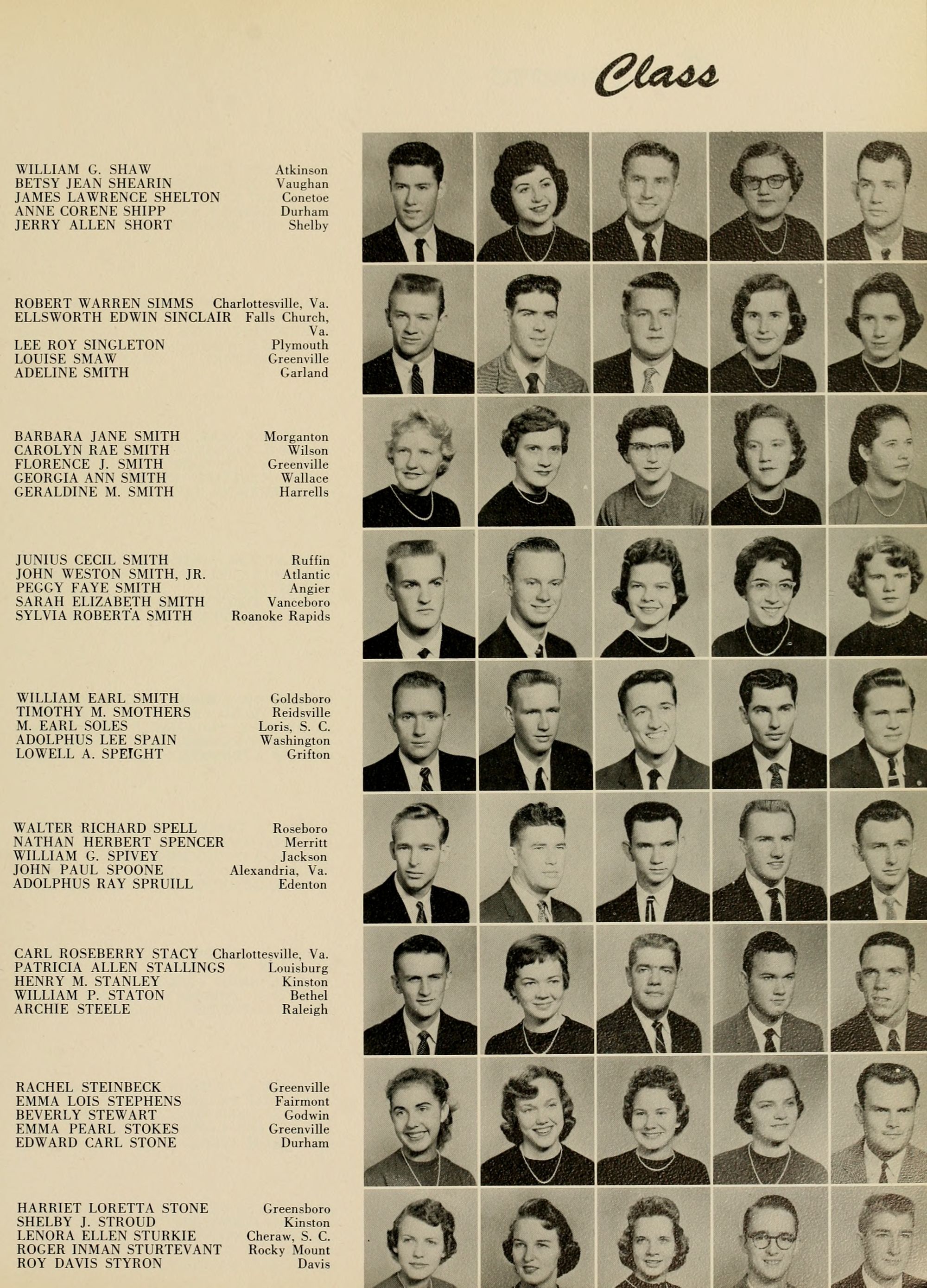 Class

WILLIAM G. SHAW Atkinson
BETSY JEAN SHEARIN Vaughan
JAMES LAWRENCE SHELTON Conetoe
ANNE CORENE SHIPP Durham
JERRY ALLEN SHORT Shelby

ROBERT WARREN SIMMS Charlottesville, Va.
ELLSWORTH EDWIN SINCLAIR Falls Church, Va.
LEE ROY SINGLETON Plymouth
LOUISE SMAW Greenville
ADELINE SMITH Garland

BARBARA JANE SMITH Morganton
CAROLYN RAE SMITH Wilson
FLORENCE J. SMITH Greenville
GEORGIA ANN SMITH Wallace
GERALDINE M. SMITH Harrells

JUNIUS CECIL SMITH Ruffin
JOHN WESTON SMITH, JR. Atlantic
PEGGY FAYE SMITH Angier
SARAH ELIZABETH SMITH Vanceboro
SYLVIA ROBERTA SMITH Roanoke Rapids

WILLIAM EARL SMITH Goldsboro
TIMOTHY M. SMOTHERS Reidsville
M. EARL SOLES Loris, S. C.
ADOLPHUS LEE SPAIN Washington
LOWELL A. SPEIGHT Grifton

WALTER RICHARD SPELL Roseboro
NATHAN HERBERT SPENCER Merritt
WILLIAM G. SPIVEY Jackson
JOHN PAUL SPOONE Alexandria, Va.
ADOLPHUS RAY SPRUILL Edenton

CARL ROSEBERRY STACY Charlottesville, Va.
PATRICIA ALLEN STALLINGS Louisburg
HENRY M. STANLEY Kinston
WILLIAM P. STATON Bethel
ARCHIE STEELE Raleigh

RACHEL STEINBECK Greenville
EMMA LOIS STEPHENS Fairmont
BEVERLY STEWART Godwin
EMMA PEARL STOKES Greenville
EDWARD CARL STONE Durham

HARRIET LORETTA STONE Greensboro
SHELBY J. STROUD Kinston
LENORA ELLEN STURKIE Cheraw, S. C.
ROGER INMAN STURTEVANT Rocky Mount
ROY DAVIS STYRON Davis